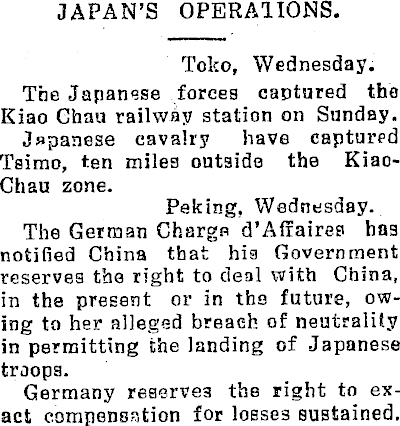 JAPAN'S OPERATIONS.

Toko, Wednesday.

The Japanese forces captured the Kiao Chau railway station on Sunday.

Japanese cavalry have captured Tsimo, ten miles outside the Kiao-Chau zone.

Peking, Wednesday.

The German Charge d'Affaires has notified China that his Government reserves the right to deal with China, in the present or in the future, owing to her alleged breach of neutrality in permitting the landing of Japanese troops.

Germany reserves the right to exact compensation for losses sustained.